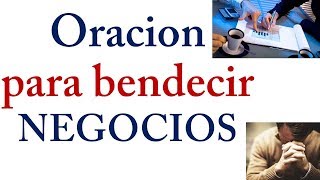 Oracion
para bendecir
NEGOCIOS